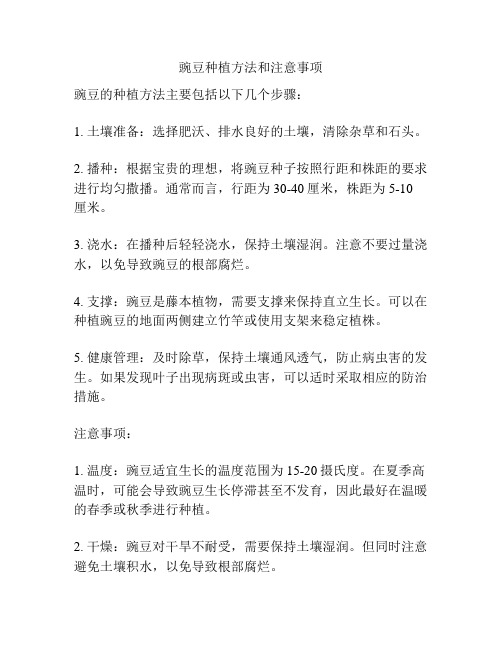 豌豆种植方法和注意事项

豌豆的种植方法主要包括以下几个步骤：

1. 土壤准备：选择肥沃、排水良好的土壤，清除杂草和石头。

2. 播种：根据宝贵的理想，将豌豆种子按照行距和株距的要求进行均匀撒播。通常而言，行距为 30-40 厘米，株距为 5-10 厘米。

3. 浇水：在播种后轻轻浇水，保持土壤湿润。注意不要过量浇水，以免导致豌豆的根部腐烂。

4. 支撑：豌豆是藤本植物，需要支撑来保持直立生长。可以在种植豌豆的地面两侧建立竹竿或使用支架来稳定植株。

5. 健康管理：及时除草，保持土壤通风透气，防止病虫害的发生。如果发现叶子出现病斑或虫害，可以适时采取相应的防治措施。

注意事项：

1. 温度：豌豆适宜生长的温度范围为 15-20 摄氏度。在夏季高温时，可能会导致豌豆生长停滞甚至不发育，因此最好在温暖的春季或秋季进行种植。

2. 干燥：豌豆对干旱不耐受，需要保持土壤湿润。但同时注意避免土壤积水，以免导致根部腐烂。